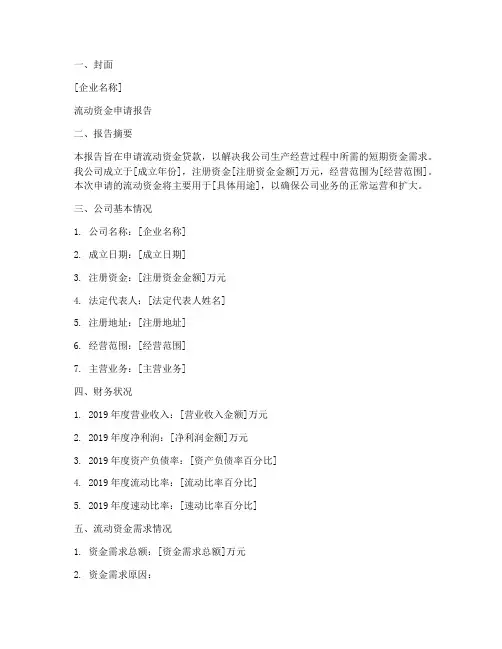 一、封面

[企业名称]

流动资金申请报告

二、报告摘要

本报告旨在申请流动资金贷款，以解决我公司生产经营过程中所需的短期资金需求。我公司成立于[成立年份]，注册资金[注册资金金额]万元，经营范围为[经营范围]。本次申请的流动资金将主要用于[具体用途]，以确保公司业务的正常运营和扩大。

三、公司基本情况

1. 公司名称：[企业名称]

2. 成立日期：[成立日期]

3. 注册资金：[注册资金金额]万元

4. 法定代表人：[法定代表人姓名]

5. 注册地址：[注册地址]

6. 经营范围：[经营范围]

7. 主营业务：[主营业务]

四、财务状况

1. 2019年度营业收入：[营业收入金额]万元

2. 2019年度净利润：[净利润金额]万元

3. 2019年度资产负债率：[资产负债率百分比]

4. 2019年度流动比率：[流动比率百分比]

5. 2019年度速动比率：[速动比率百分比]

五、流动资金需求情况

1. 资金需求总额：[资金需求总额]万元

2. 资金需求原因：